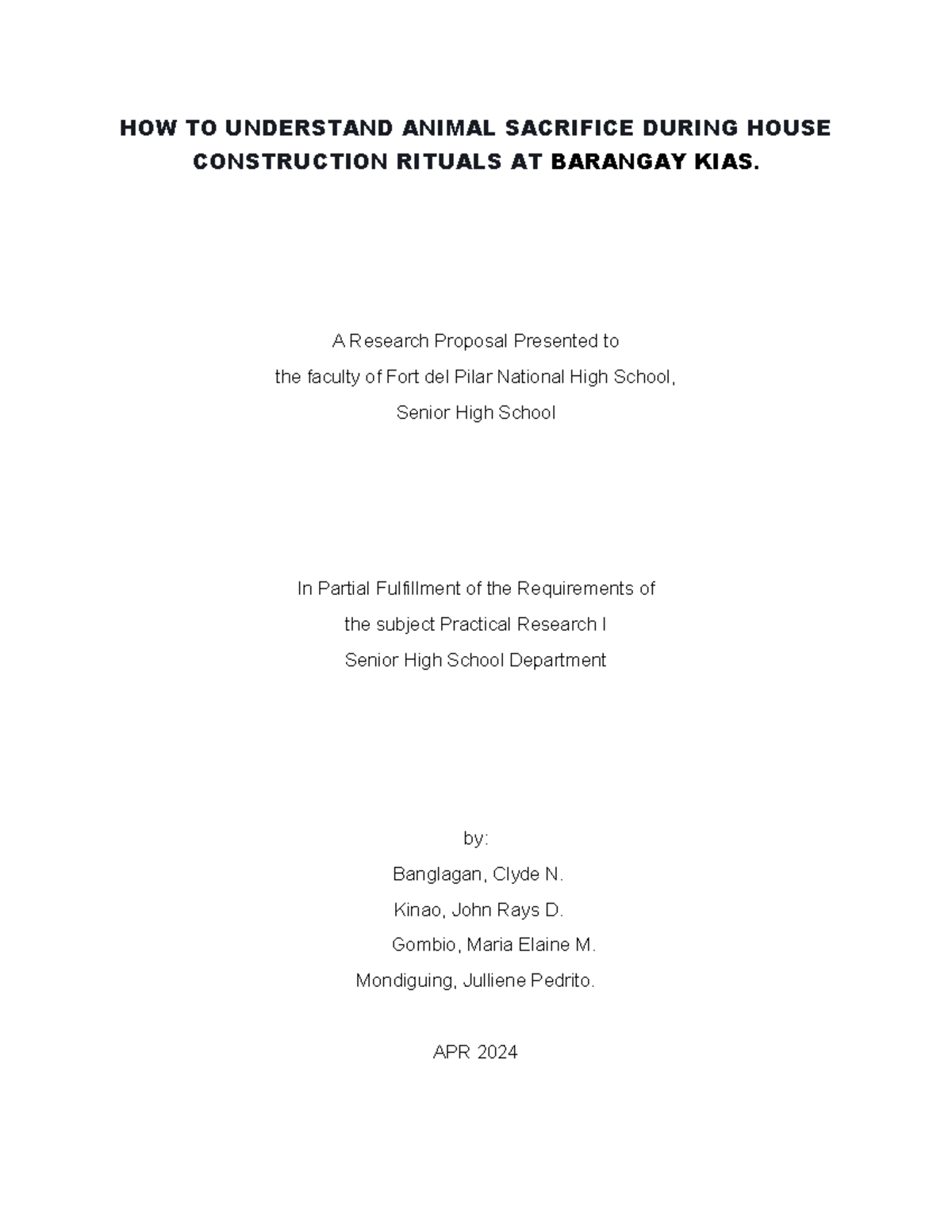 HOW TO UNDERSTAND ANIMAL SACRIFICE DURING HOUSE CONSTRUCTION RITUALS AT BARANGAY KIAS.

A Research Proposal Presented to
the faculty of Fort del Pilar National High School,
Senior High School

In Partial Fulfillment of the Requirements of
the subject Practical Research I
Senior High School Department

by:
Banglagan, Clyde N.
Kinao, John Rays D.
Gombio, Maria Elaine M.
Mondiguing, Julliene Pedrito.

APR 2024